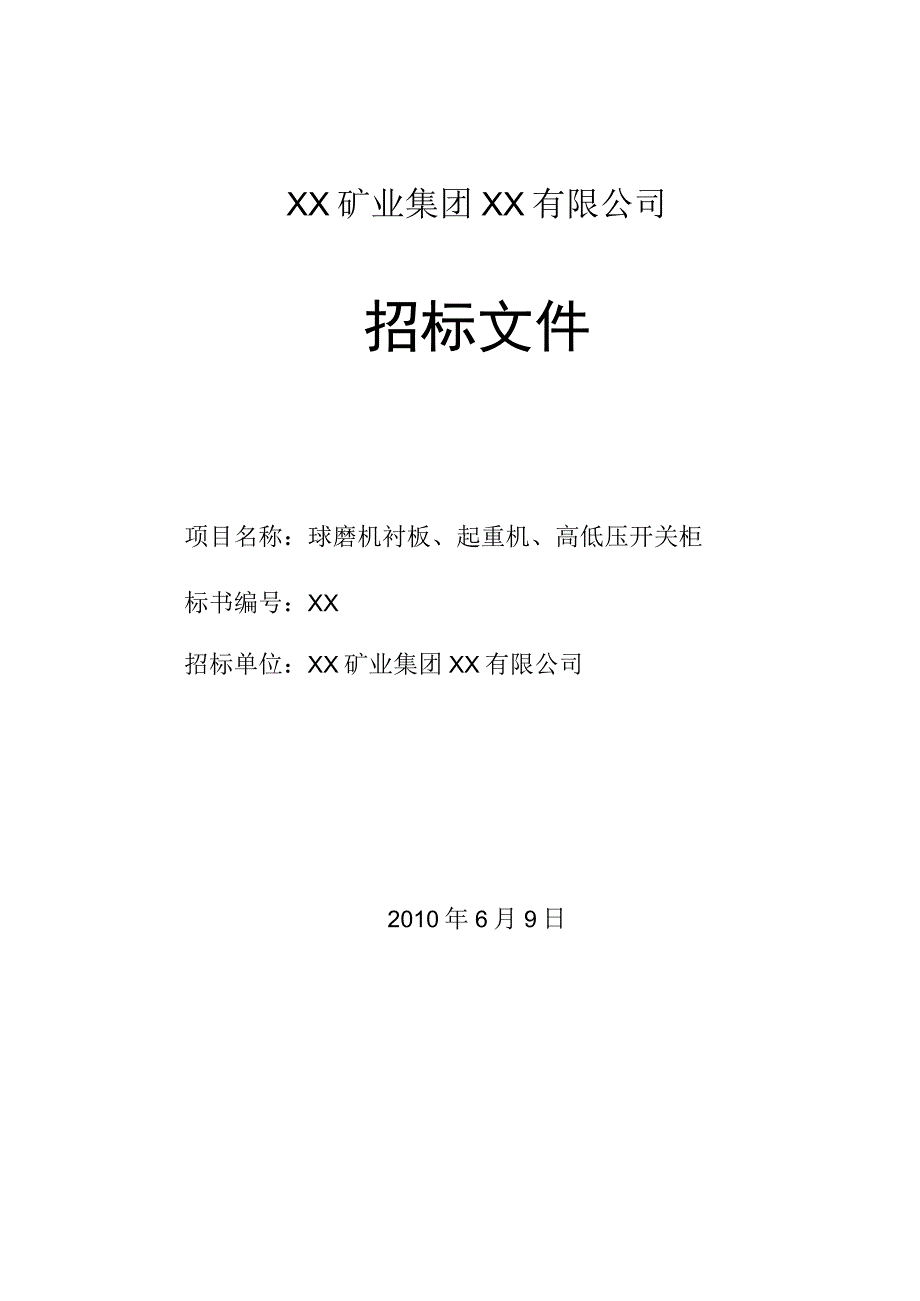 XX矿业集团XX有限公司

招标文件

项目名称：球磨机衬板、起重机、高低压开关柜

标书编号：XX

招标单位：XX矿业集团XX有限公司

2010年6月9日